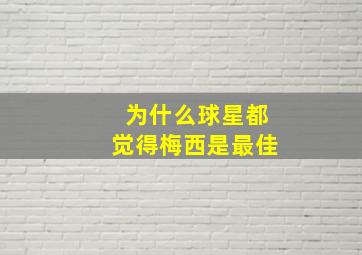 为什么球星都
觉得梅西是最佳